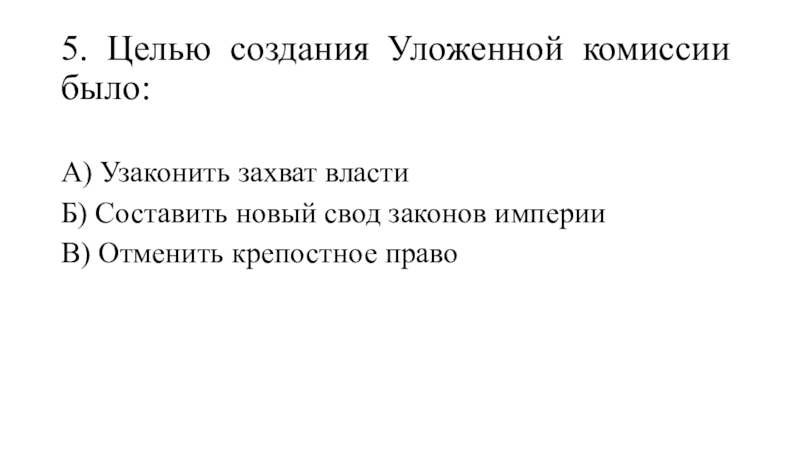 5. Целью создания Уложенной комиссии было:

А) Узаконить захват власти
Б) Составить новый свод законов империи
В) Отменить крепостное право